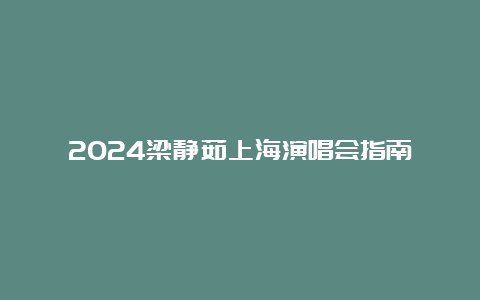 2024梁静茹上海演唱会指南